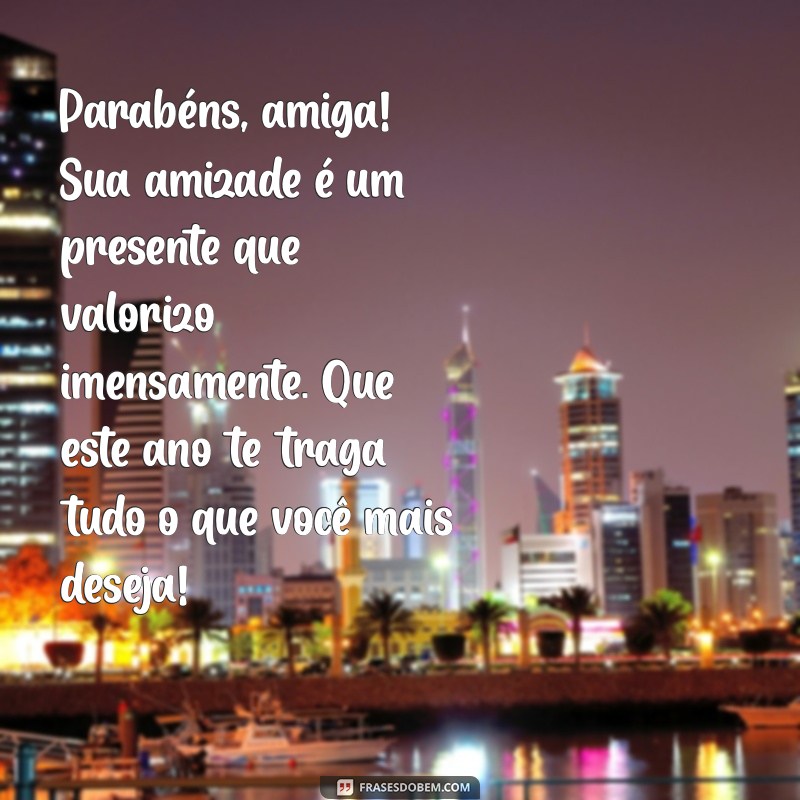 Parabéns, amiga! Sua amizade é um presente que valorizo imensamente. Que este ano te traga tudo o que você mais deseja!

FRASESDOBEM.COM